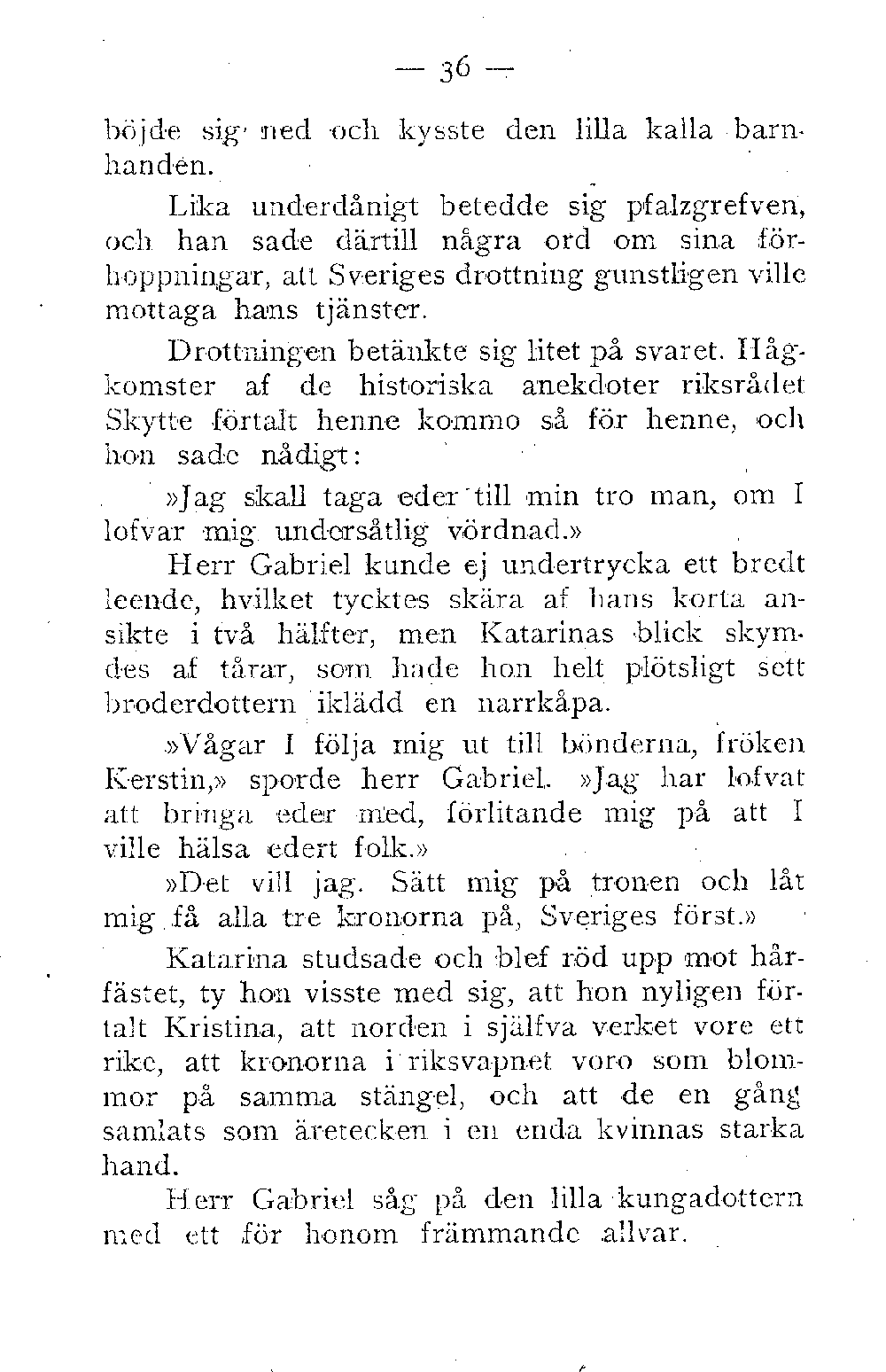 — 36 —

böjde sig ned och kysste den lilla kalla barnhanden.

Lika underdånigt betedde sig pfalzgrefven, och han sade därtill några ord om sina förhoppningar, att Sveriges drottning gunstligen ville mottaga hans tjänster.

Drottningen betänkte sig litet på svaret. Hågkomster af de historiska anekdoter riksrådet Skytte förtalt henne kommo så för henne, och hon sade nådigt:

»Jag skall taga eder till min tro man, om I lofvar mig undersåtlig vördnad.»

Herr Gabriel kunde ej undertrycka ett bredt leende, hvilket tycktes skära af hans korta ansikte i två hälfter, men Katarinas blick skymdes af tårar, som hade hon helt plötsligt sett broderdottern iklädd en narrkåpa.

»Vågar I följa mig ut till bönderna, fröken Kerstin,» sporde herr Gabriel. »Jag har lofvat att bringa eder med, förlitande mig på att I ville hälsa edert folk.»

»Det vill jag. Sätt mig på tronen och låt mig få alla tre kronorna på, Sveriges först.»

Katarina studsade och blef röd upp mot hårfästet, ty hon visste med sig, att hon nyligen förtalt Kristina, att norden i själfva verket vore ett rike, att kronorna i riksvapnet voro som blommor på samma stängel, och att de en gång samlats som äretecken i en enda kvinnas starka hand.

Herr Gabriel såg på den lilla kungadottern med ett för honom främmande allvar.